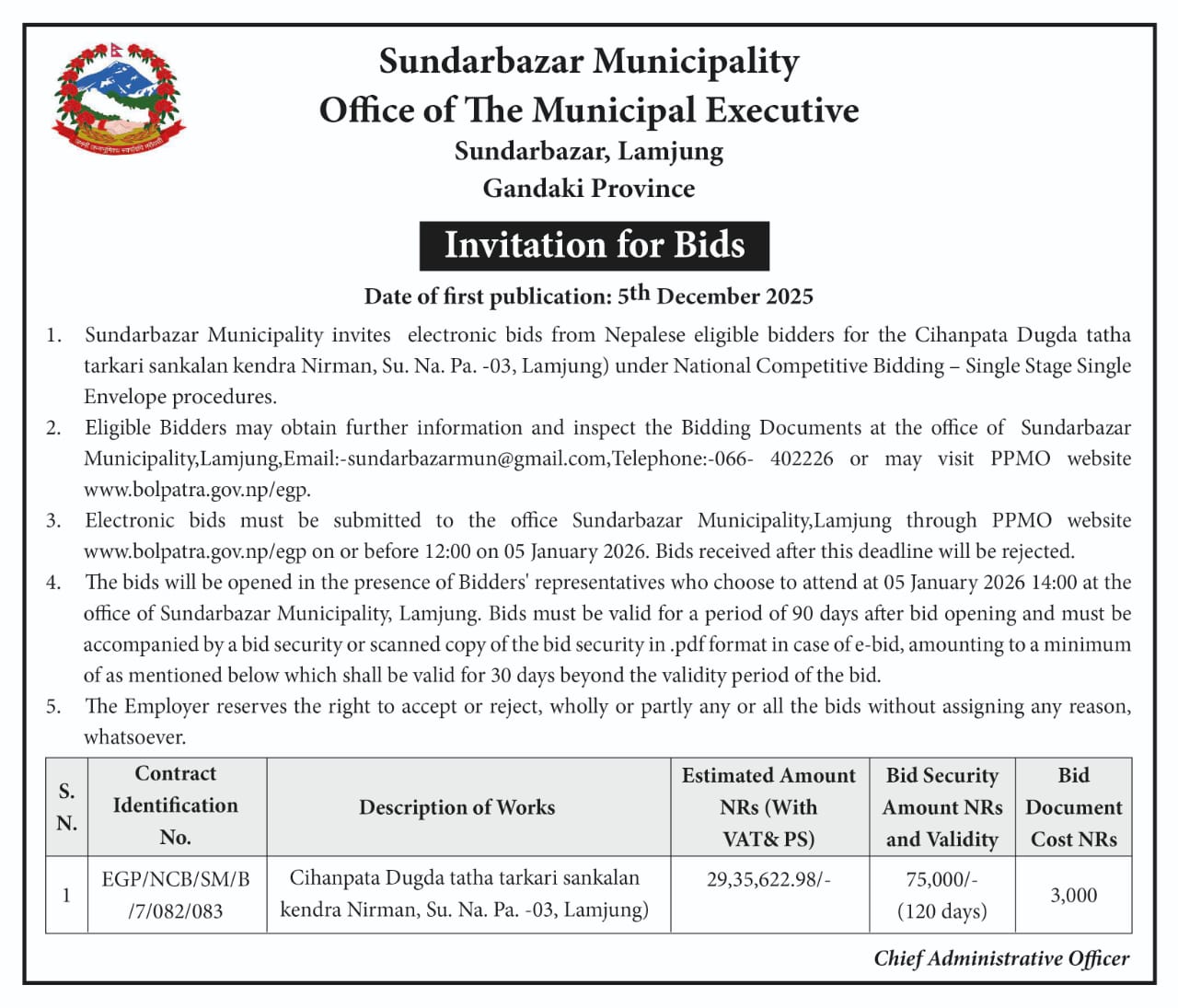 Sundarbazar Municipality
Office of The Municipal Executive
Sundarbazar, Lamjung
Gandaki Province

Invitation for Bids

Date of first publication: 5th December 2025

1. Sundarbazar Municipality invites electronic bids from Nepalese eligible bidders for the Cihanpata Dugda tatha tarkari sankalan kendra Nirman, Su. Na. Pa. -03, Lamjung) under National Competitive Bidding – Single Stage Single Envelope procedures.
2. Eligible Bidders may obtain further information and inspect the Bidding Documents at the office of Sundarbazar Municipality,Lamjung,Email:-sundarbazarmun@gmail.com,Telephone:-066- 402226 or may visit PPMO website www.bolpatra.gov.np/egp.
3. Electronic bids must be submitted to the office Sundarbazar Municipality,Lamjung through PPMO website www.bolpatra.gov.np/egp on or before 12:00 on 05 January 2026. Bids received after this deadline will be rejected.
4. The bids will be opened in the presence of Bidders' representatives who choose to attend at 05 January 2026 14:00 at the office of Sundarbazar Municipality, Lamjung. Bids must be valid for a period of 90 days after bid opening and must be accompanied by a bid security or scanned copy of the bid security in .pdf format in case of e-bid, amounting to a minimum of as mentioned below which shall be valid for 30 days beyond the validity period of the bid.
5. The Employer reserves the right to accept or reject, wholly or partly any or all the bids without assigning any reason, whatsoever.

| S. N. | Contract Identification No. | Description of Works | Estimated Amount NRs (With VAT& PS) | Bid Security Amount NRs and Validity | Bid Document Cost NRs |
|---|---|---|---|---|---|
| 1 | EGP/NCB/SM/B /7/082/083 | Cihanpata Dugda tatha tarkari sankalan kendra Nirman, Su. Na. Pa. -03, Lamjung) | 29,35,622.98/- | 75,000/- (120 days) | 3,000 |

Chief Administrative Officer